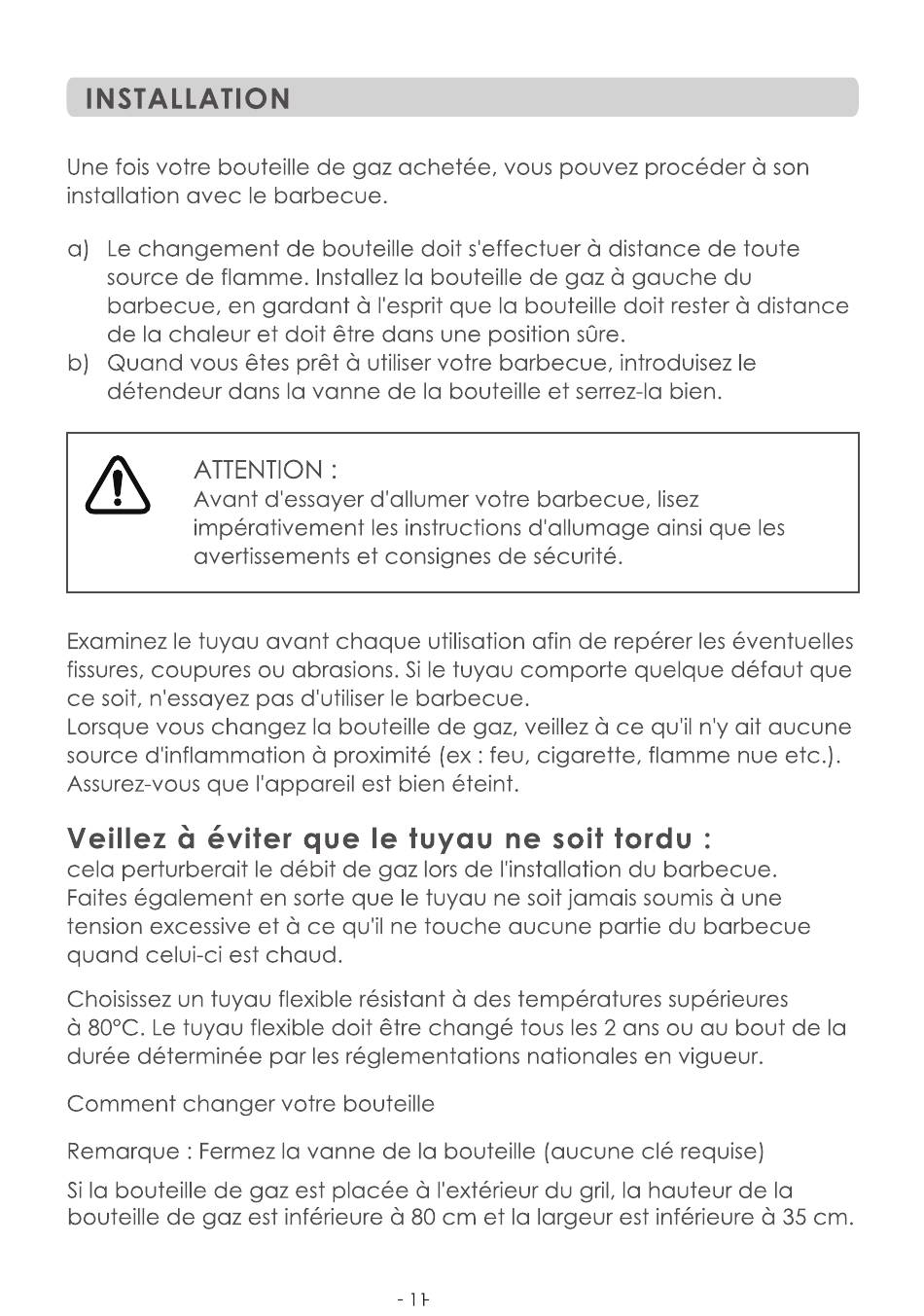 INSTALLATION

Une fois votre bouteille de gaz achetée, vous pouvez procéder à son installation avec le barbecue.

a) Le changement de bouteille doit s'effectuer à distance de toute source de flamme. Installez la bouteille de gaz à gauche du barbecue, en gardant à l'esprit que la bouteille doit rester à distance de la chaleur et doit être dans une position sûre.
b) Quand vous êtes prêt à utiliser votre barbecue, introduisez le détendeur dans la vanne de la bouteille et serrez-la bien.

ATTENTION :
Avant d'essayer d'allumer votre barbecue, lisez impérativement les instructions d'allumage ainsi que les avertissements et consignes de sécurité.

Examinez le tuyau avant chaque utilisation afin de repérer les éventuelles fissures, coupures ou abrasions. Si le tuyau comporte quelque défaut que ce soit, n'essayez pas d'utiliser le barbecue.
Lorsque vous changez la bouteille de gaz, veillez à ce qu'il n'y ait aucune source d'inflammation à proximité (ex : feu, cigarette, flamme nue etc.). Assurez-vous que l'appareil est bien éteint.

Veillez à éviter que le tuyau ne soit tordu :
cela perturberait le débit de gaz lors de l'installation du barbecue. Faites également en sorte que le tuyau ne soit jamais soumis à une tension excessive et à ce qu'il ne touche aucune partie du barbecue quand celui-ci est chaud.

Choisissez un tuyau flexible résistant à des températures supérieures à 80°C. Le tuyau flexible doit être changé tous les 2 ans ou au bout de la durée déterminée par les réglementations nationales en vigueur.

Comment changer votre bouteille

Remarque : Fermez la vanne de la bouteille (aucune clé requise)

Si la bouteille de gaz est placée à l'extérieur du gril, la hauteur de la bouteille de gaz est inférieure à 80 cm et la largeur est inférieure à 35 cm.

- 11-